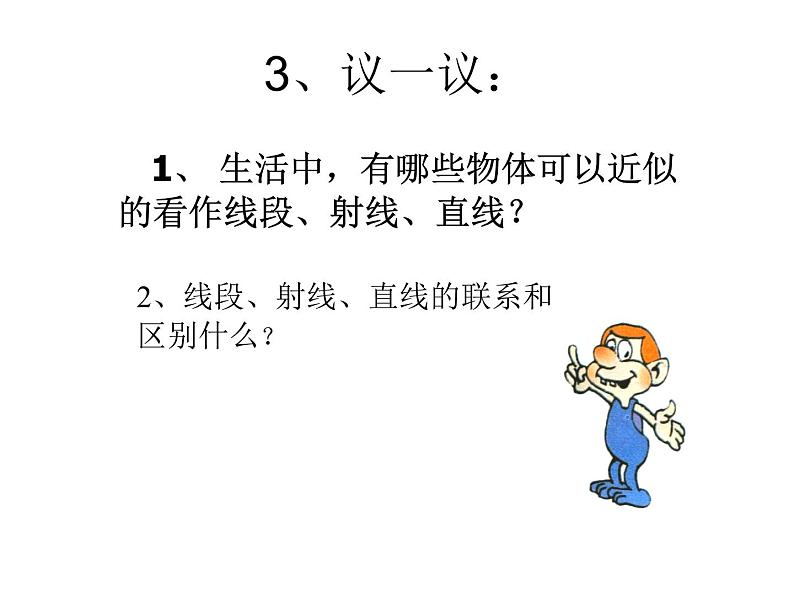 3、议一议：

1、 生活中，有哪些物体可以近似的看作线段、射线、直线？

2、线段、射线、直线的联系和区别什么？